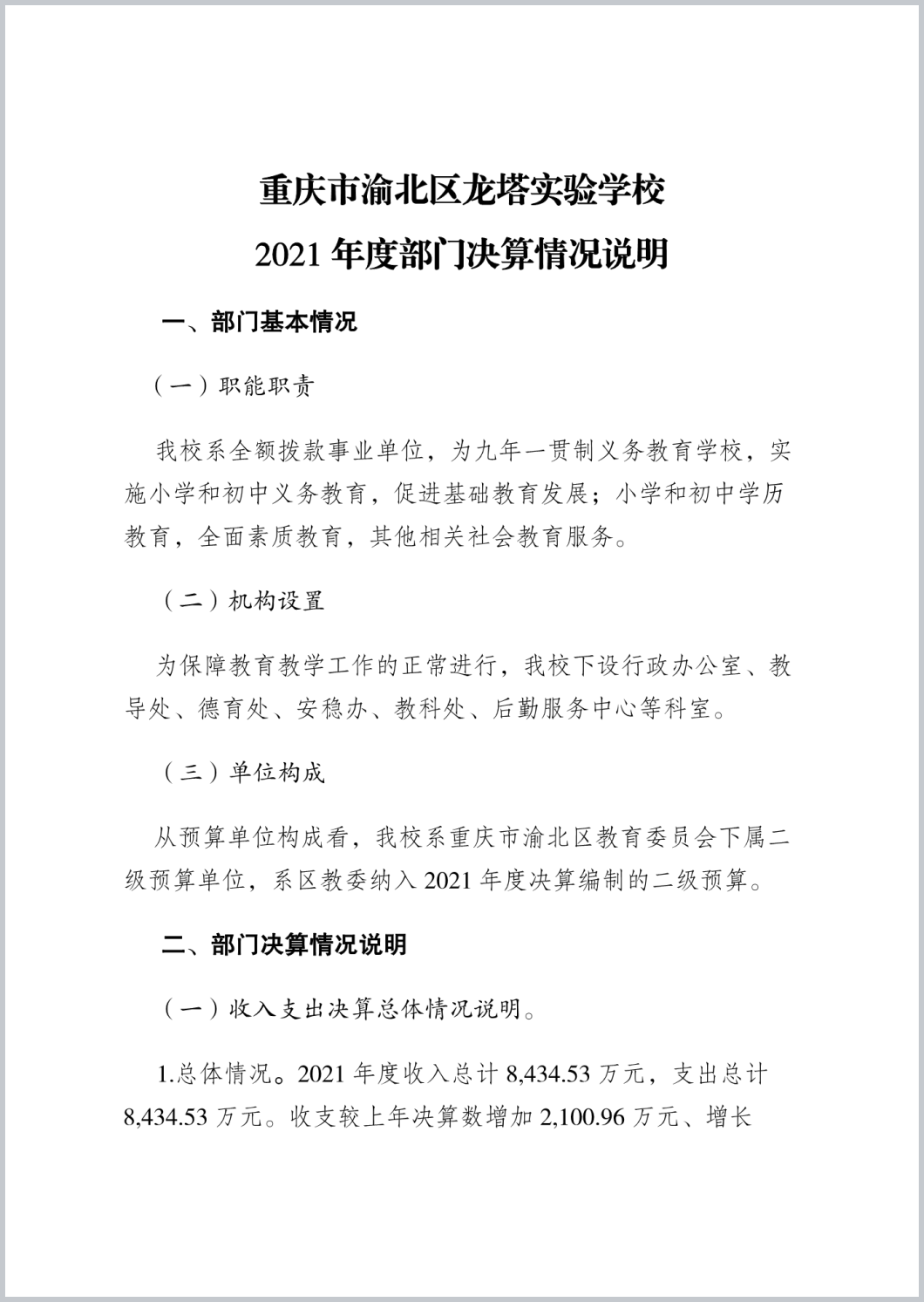 重庆市渝北区龙塔实验学校

2021 年度部门决算情况说明

一、部门基本情况

（一）职能职责

我校系全额拨款事业单位，为九年一贯制义务教育学校，实施小学和初中义务教育，促进基础教育发展；小学和初中学历教育，全面素质教育，其他相关社会教育服务。

（二）机构设置

为保障教育教学工作的正常进行，我校下设行政办公室、教导处、德育处、安稳办、教科处、后勤服务中心等科室。

（三）单位构成

从预算单位构成看，我校系重庆市渝北区教育委员会下属二级预算单位，系区教委纳入 2021 年度决算编制的二级预算。

二、部门决算情况说明

（一）收入支出决算总体情况说明。

1.总体情况。2021 年度收入总计 8,434.53 万元，支出总计 8,434.53 万元。收支较上年决算数增加 2,100.96 万元、增长